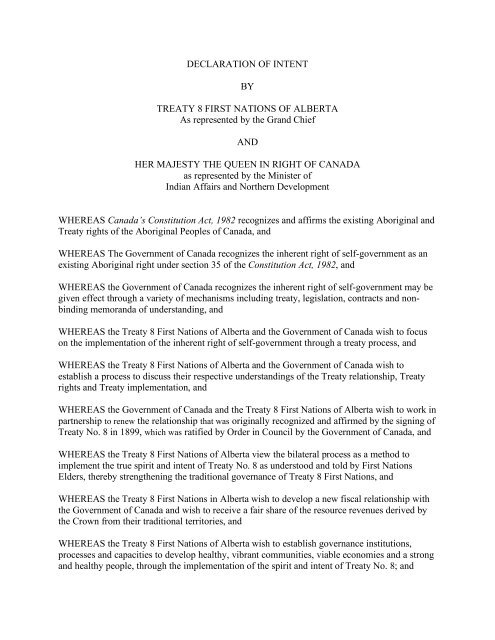 DECLARATION OF INTENT

BY

TREATY 8 FIRST NATIONS OF ALBERTA
As represented by the Grand Chief

AND

HER MAJESTY THE QUEEN IN RIGHT OF CANADA
as represented by the Minister of
Indian Affairs and Northern Development

WHEREAS Canada's Constitution Act, 1982 recognizes and affirms the existing Aboriginal and Treaty rights of the Aboriginal Peoples of Canada, and

WHEREAS The Government of Canada recognizes the inherent right of self-government as an existing Aboriginal right under section 35 of the Constitution Act, 1982, and

WHEREAS the Government of Canada recognizes the inherent right of self-government may be given effect through a variety of mechanisms including treaty, legislation, contracts and non-binding memoranda of understanding, and

WHEREAS the Treaty 8 First Nations of Alberta and the Government of Canada wish to focus on the implementation of the inherent right of self-government through a treaty process, and

WHEREAS the Treaty 8 First Nations of Alberta and the Government of Canada wish to establish a process to discuss their respective understandings of the Treaty relationship, Treaty rights and Treaty implementation, and

WHEREAS the Government of Canada and the Treaty 8 First Nations of Alberta wish to work in partnership to renew the relationship that was originally recognized and affirmed by the signing of Treaty No. 8 in 1899, which was ratified by Order in Council by the Government of Canada, and

WHEREAS the Treaty 8 First Nations of Alberta view the bilateral process as a method to implement the true spirit and intent of Treaty No. 8 as understood and told by First Nations Elders, thereby strengthening the traditional governance of Treaty 8 First Nations, and

WHEREAS the Treaty 8 First Nations in Alberta wish to develop a new fiscal relationship with the Government of Canada and wish to receive a fair share of the resource revenues derived by the Crown from their traditional territories, and

WHEREAS the Treaty 8 First Nations of Alberta wish to establish governance institutions, processes and capacities to develop healthy, vibrant communities, viable economies and a strong and healthy people, through the implementation of the spirit and intent of Treaty No. 8; and